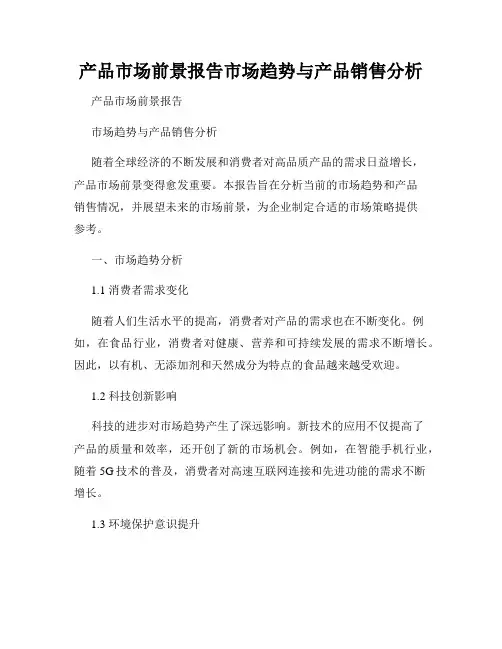 产品市场前景报告市场趋势与产品销售分析

产品市场前景报告

市场趋势与产品销售分析

随着全球经济的不断发展和消费者对高品质产品的需求日益增长，产品市场前景变得愈发重要。本报告旨在分析当前的市场趋势和产品销售情况，并展望未来的市场前景，为企业制定合适的市场策略提供参考。

一、市场趋势分析

1.1 消费者需求变化

随着人们生活水平的提高，消费者对产品的需求也在不断变化。例如，在食品行业，消费者对健康、营养和可持续发展的需求不断增长。因此，以有机、无添加剂和天然成分为特点的食品越来越受欢迎。

1.2 科技创新影响

科技的进步对市场趋势产生了深远影响。新技术的应用不仅提高了产品的质量和效率，还开创了新的市场机会。例如，在智能手机行业，随着 5G 技术的普及，消费者对高速互联网连接和先进功能的需求不断增长。

1.3 环境保护意识提升